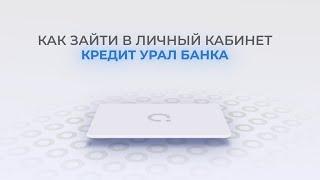 КАК ЗАЙТИ В ЛИЧНЫЙ КАБИНЕТ
КРЕДИТ УРАЛ БАНКА